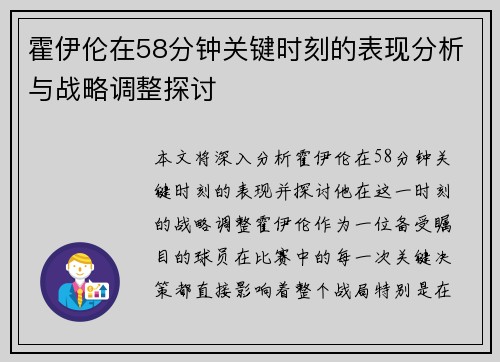 霍伊伦在58分钟关键时刻的表现分析与战略调整探讨

本文将深入分析霍伊伦在58分钟关键时刻的表现并探讨他在这一时刻的战略调整霍伊伦作为一位备受瞩目的球员在比赛中的每一次关键决策都直接影响着整个战局特别是在